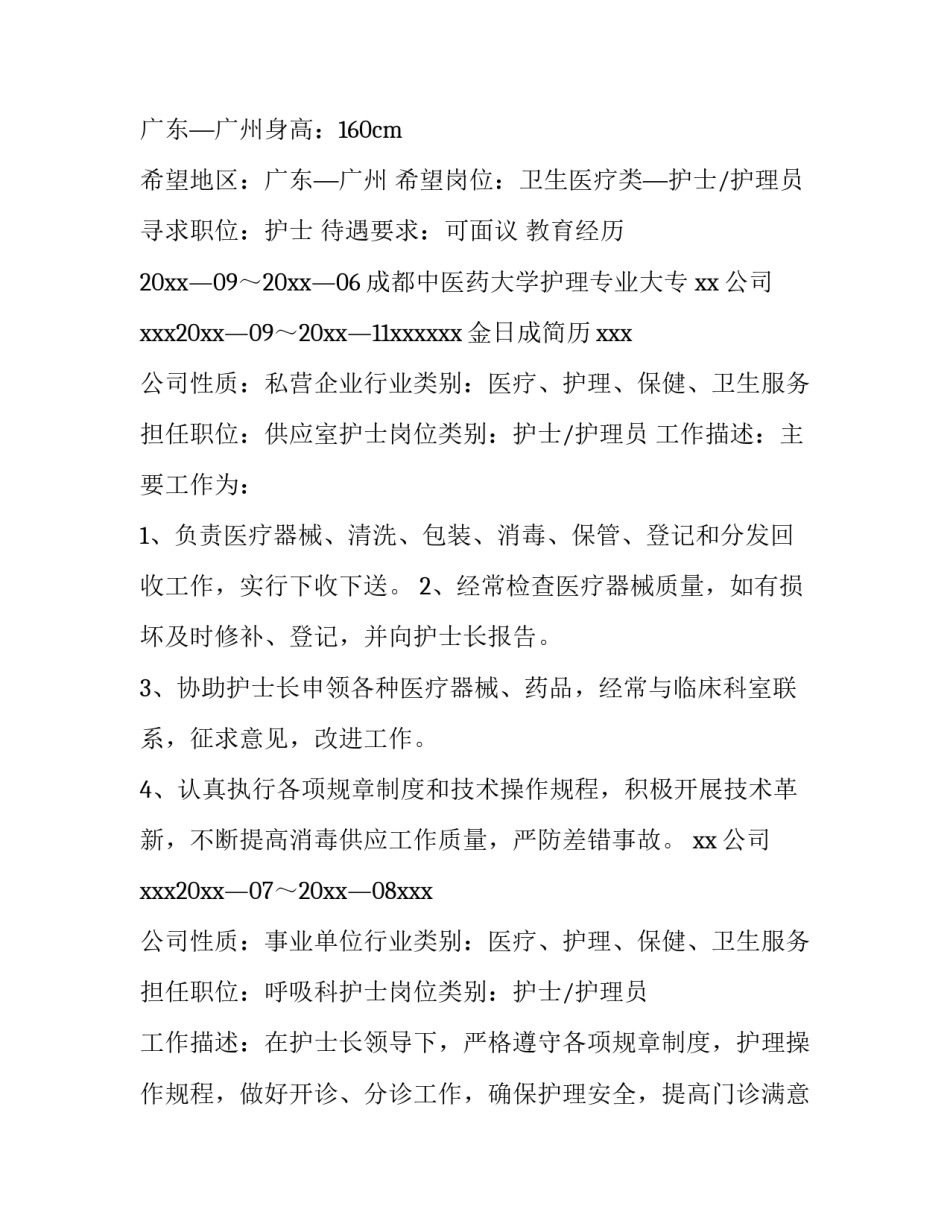 广东—广州身高：160cm

希望地区：广东—广州 希望岗位：卫生医疗类—护士/护理员

寻求职位：护士 待遇要求：可面议 教育经历

20xx—09～20xx—06 成都中医药大学护理专业大专 xx 公司

xxx20xx—09～20xx—11xxxxxx 金日成简历 xxx

公司性质：私营企业行业类别：医疗、护理、保健、卫生服务

担任职位：供应室护士岗位类别：护士/护理员 工作描述：主要工作为：

1、负责医疗器械、清洗、包装、消毒、保管、登记和分发回收工作，实行下收下送。 2、经常检查医疗器械质量，如有损坏及时修补、登记，并向护士长报告。

3、协助护士长申领各种医疗器械、药品，经常与临床科室联系，征求意见，改进工作。

4、认真执行各项规章制度和技术操作规程，积极开展技术革新，不断提高消毒供应工作质量，严防差错事故。 xx 公司

xxx20xx—07～20xx—08xxx

公司性质：事业单位行业类别：医疗、护理、保健、卫生服务

担任职位：呼吸科护士岗位类别：护士/护理员

工作描述：在护士长领导下，严格遵守各项规章制度，护理操作规程，做好开诊、分诊工作，确保护理安全，提高门诊满意